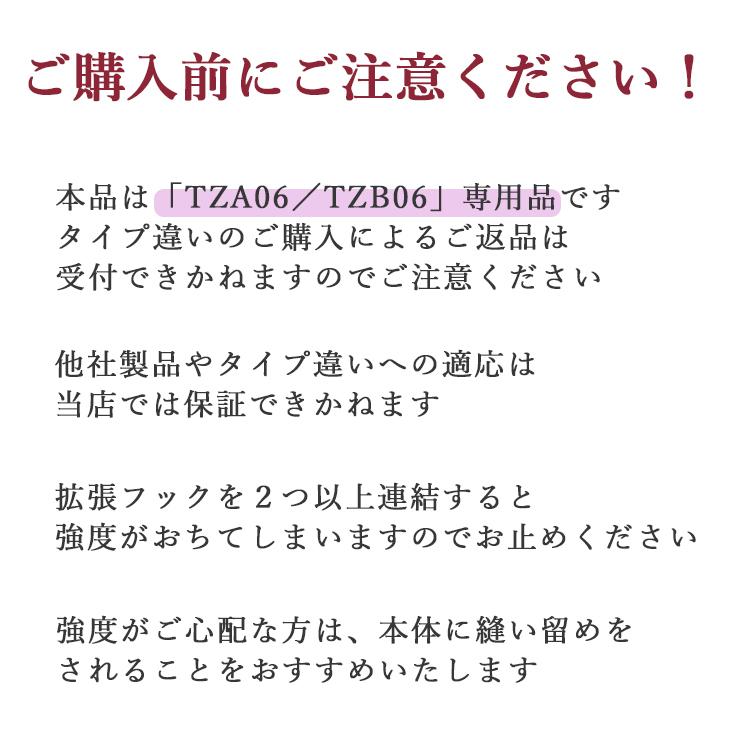 ご購入前にご注意ください！

本品は「TZA06／TZB06」専用品です
タイプ違いのご購入によるご返品は
受付できかねますのでご注意ください

他社製品やタイプ違いへの適応は
当店では保証できかねます

拡張フックを２つ以上連結すると
強度がおちてしまいますのでお止めください

強度がご心配な方は、本体に縫い留めを
されることをおすすめいたします